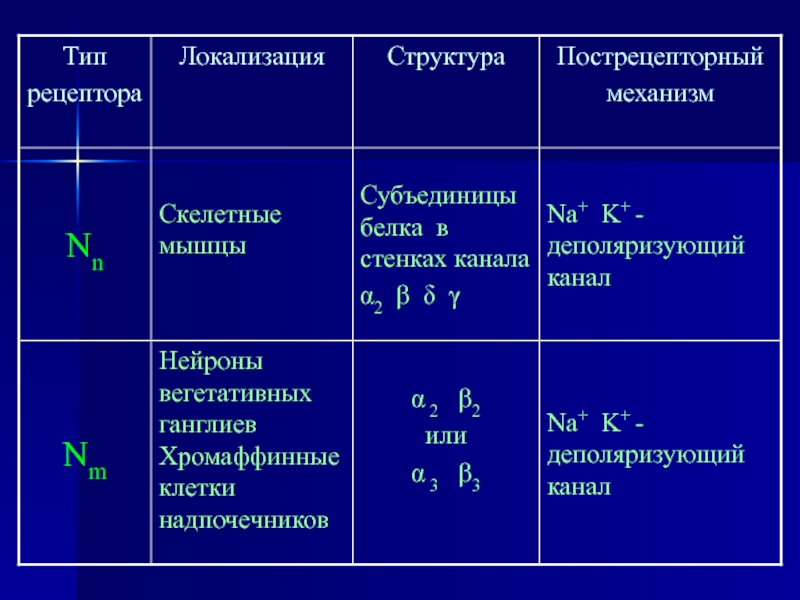 | Тип рецептора | Локализация | Структура | Пострецепторный механизм |
|---|---|---|---|
| $N_n$ | Скелетные мышцы | Субъединицы белка в стенках канала $\alpha_2$ $\beta$ $\delta$ $\gamma$ | $Na^+$ $K^+$ - деполяризующий канал |
| $N_m$ | Нейроны вегетативных ганглиев Хромаффинные клетки надпочечников | $\alpha_2$ $\beta_2$ или $\alpha_3$ $\beta_3$ | $Na^+$ $K^+$ - деполяризующий канал |